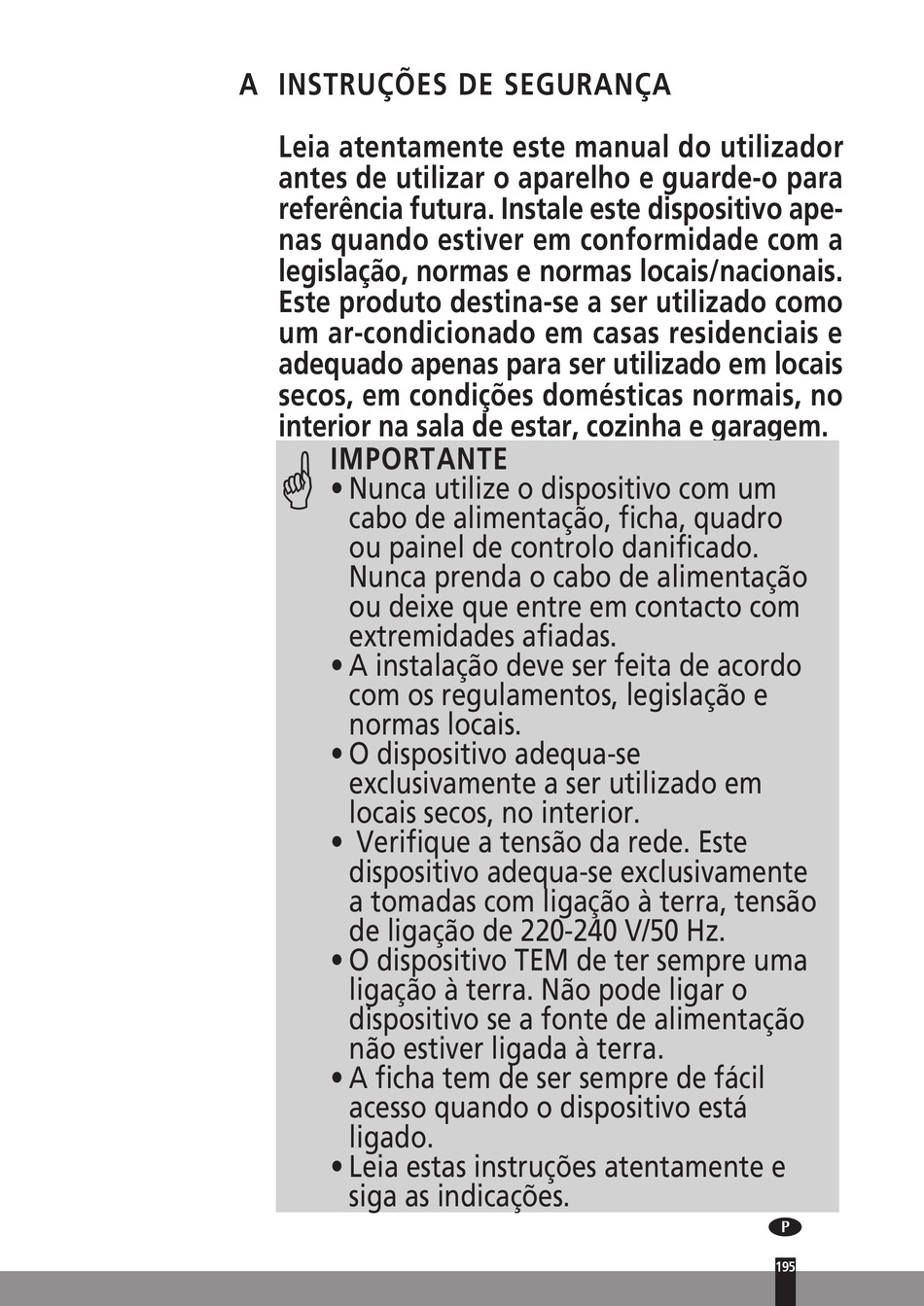 A INSTRUÇÕES DE SEGURANÇA

Leia atentamente este manual do utilizador antes de utilizar o aparelho e guarde-o para referência futura. Instale este dispositivo apenas quando estiver em conformidade com a legislação, normas e normas locais/nacionais. Este produto destina-se a ser utilizado como um ar-condicionado em casas residenciais e adequado apenas para ser utilizado em locais secos, em condições domésticas normais, no interior na sala de estar, cozinha e garagem.

IMPORTANTE
• Nunca utilize o dispositivo com um cabo de alimentação, ficha, quadro ou painel de controlo danificado. Nunca prenda o cabo de alimentação ou deixe que entre em contacto com extremidades afiadas.
• A instalação deve ser feita de acordo com os regulamentos, legislação e normas locais.
• O dispositivo adequa-se exclusivamente a ser utilizado em locais secos, no interior.
• Verifique a tensão da rede. Este dispositivo adequa-se exclusivamente a tomadas com ligação à terra, tensão de ligação de 220-240 V/50 Hz.
• O dispositivo TEM de ter sempre uma ligação à terra. Não pode ligar o dispositivo se a fonte de alimentação não estiver ligada à terra.
• A ficha tem de ser sempre de fácil acesso quando o dispositivo está ligado.
• Leia estas instruções atentamente e siga as indicações.

P

195